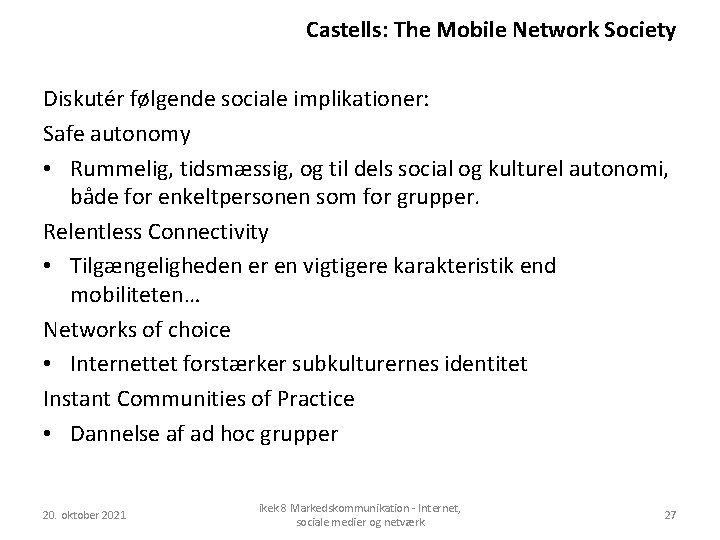 Castells: The Mobile Network Society

Diskutér følgende sociale implikationer:

Safe autonomy

• Rummelig, tidsmæssig, og til dels social og kulturel autonomi, både for enkeltpersonen som for grupper.

Relentless Connectivity

• Tilgængeligheden er en vigtigere karakteristik end mobiliteten…

Networks of choice

• Internettet forstærker subkulturernes identitet

Instant Communities of Practice

• Dannelse af ad hoc grupper

20. oktober 2021

ikek8 Markedskommunikation - Internet, sociale medier og netværk

27